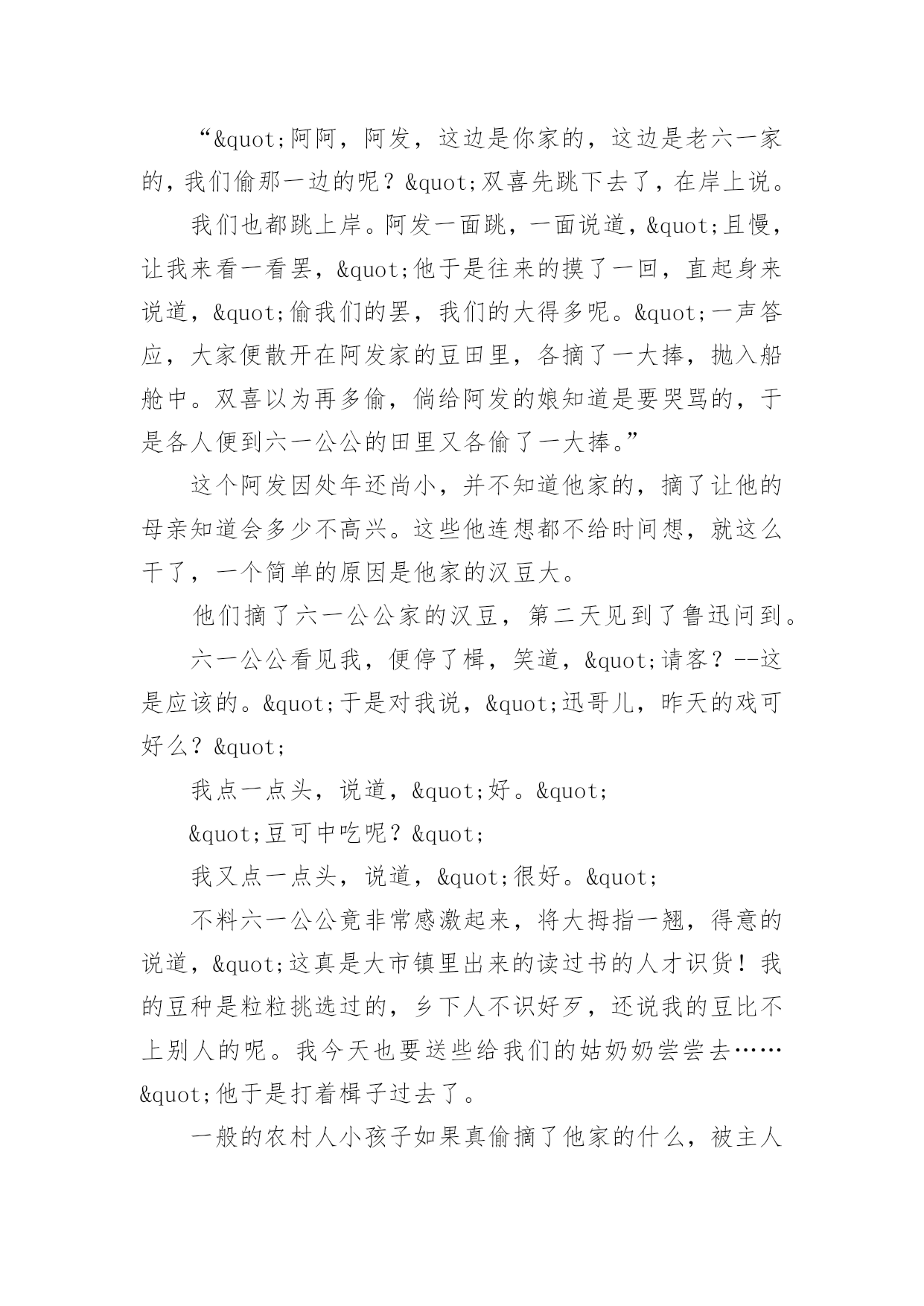 “&quot;阿阿，阿发，这边是你家的，这边是老六一家的，我们偷那一边的呢？&quot;双喜先跳下去了，在岸上说。

我们也都跳上岸。阿发一面跳，一面说道，&quot;且慢，让我来看一看罢，&quot;他于是往来的摸了一回，直起身来说道，&quot;偷我们的罢，我们的大得多呢。&quot;一声答应，大家便散开在阿发家的豆田里，各摘了一大捧，抛入船舱中。双喜以为再多偷，倘给阿发的娘知道是要哭骂的，于是各人便到六一公公的田里又各偷了一大捧。”

这个阿发因处年还尚小，并不知道他家的，摘了让他的母亲知道会多少不高兴。这些他连想都不给时间想，就这么干了，一个简单的原因是他家的汉豆大。

他们摘了六一公公家的汉豆，第二天见到了鲁迅问到。

六一公公看见我，便停了楫，笑道，&quot;请客？--这是应该的。&quot;于是对我说，&quot;迅哥儿，昨天的戏可好么？&quot;

我点一点头，说道，&quot;好。&quot;

&quot;豆可中吃呢？&quot;

我又点一点头，说道，&quot;很好。&quot;

不料六一公公竟非常感激起来，将大拇指一翘，得意的说道，&quot;这真是大市镇里出来的读过书的人才识货！我的豆种是粒粒挑选过的，乡下人不识好歹，还说我的豆比不上别人的呢。我今天也要送些给我们的姑奶奶尝尝去……&quot;他于是打着楫子过去了。

一般的农村人小孩子如果真偷摘了他家的什么，被主人